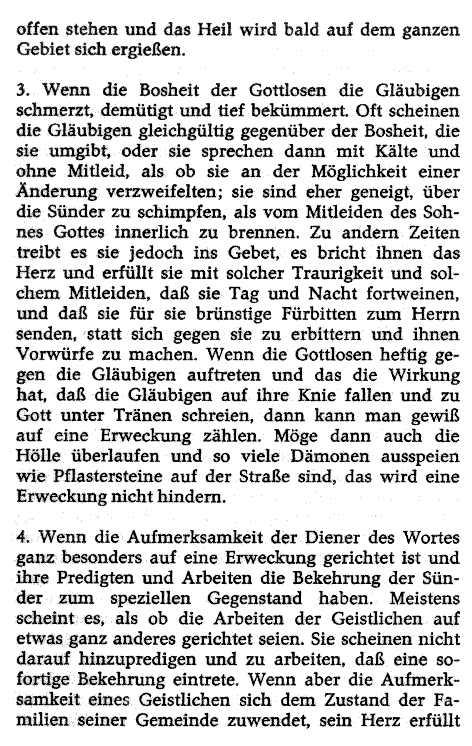 offen stehen und das Heil wird bald auf dem ganzen Gebiet sich ergießen.

3. Wenn die Bosheit der Gottlosen die Gläubigen schmerzt, demütigt und tief bekümmert. Oft scheinen die Gläubigen gleichgültig gegenüber der Bosheit, die sie umgibt, oder sie sprechen dann mit Kälte und ohne Mitleid, als ob sie an der Möglichkeit einer Änderung verzweifelten; sie sind eher geneigt, über die Sünder zu schimpfen, als vom Mitleiden des Sohnes Gottes innerlich zu brennen. Zu andern Zeiten treibt es sie jedoch ins Gebet, es bricht ihnen das Herz und erfüllt sie mit solcher Traurigkeit und solchem Mitleiden, daß sie Tag und Nacht fortweinen, und daß sie für sie brünstige Fürbitten zum Herrn senden, statt sich gegen sie zu erbittern und ihnen Vorwürfe zu machen. Wenn die Gottlosen heftig gegen die Gläubigen auftreten und das die Wirkung hat, daß die Gläubigen auf ihre Knie fallen und zu Gott unter Tränen schreien, dann kann man gewiß auf eine Erweckung zählen. Möge dann auch die Hölle überlaufen und so viele Dämonen ausspeien wie Pflastersteine auf der Straße sind, das wird eine Erweckung nicht hindern.

4. Wenn die Aufmerksamkeit der Diener des Wortes ganz besonders auf eine Erweckung gerichtet ist und ihre Predigten und Arbeiten die Bekehrung der Sünder zum speziellen Gegenstand haben. Meistens scheint es, als ob die Arbeiten der Geistlichen auf etwas ganz anderes gerichtet seien. Sie scheinen nicht darauf hinzupredigen und zu arbeiten, daß eine sofortige Bekehrung eintrete. Wenn aber die Aufmerksamkeit eines Geistlichen sich dem Zustand der Familien seiner Gemeinde zuwendet, sein Herz erfüllt